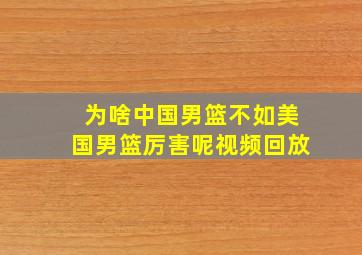 为啥中国男篮不如美国男篮厉害呢视频回放